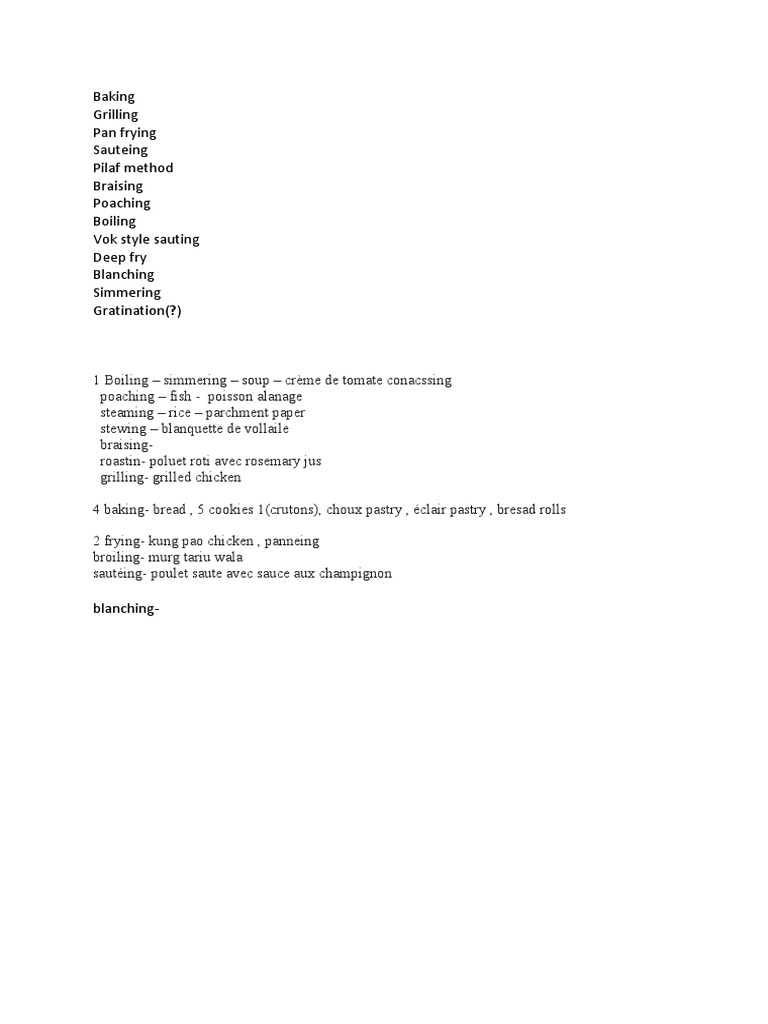 Baking
Grilling
Pan frying
Sauteing
Pilaf method
Braising
Poaching
Boiling
Vok style sauting
Deep fry
Blanching
Simmering
Gratination(?)

1 Boiling – simmering – soup – crème de tomate conacssing
poaching – fish - poisson alanage
steaming – rice – parchment paper
stewing – blanquette de vollaile
braising-
roastin- poluet roti avec rosemary jus
grilling- grilled chicken

4 baking- bread , 5 cookies 1(crutons), choux pastry , éclair pastry , bresad rolls

2 frying- kung pao chicken , panneing
broiling- murg tariu wala
sautéing- poulet saute avec sauce aux champignon

blanching-